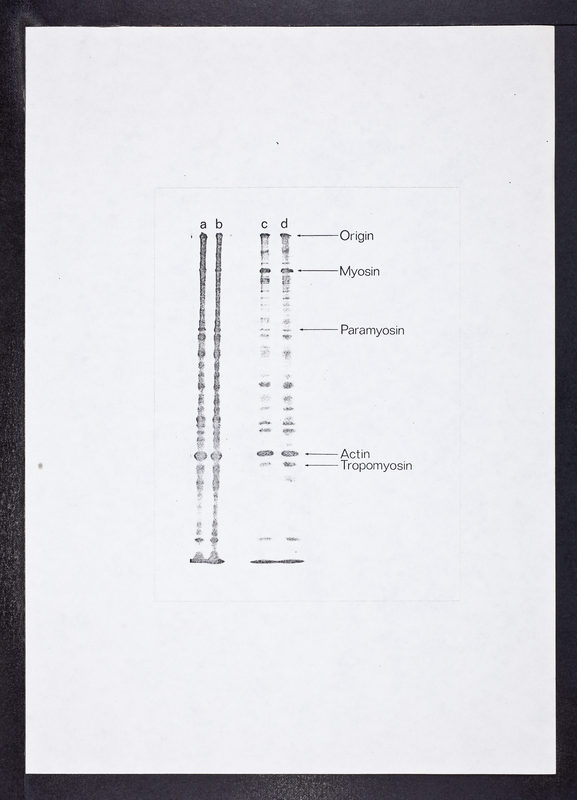 a b c d

Origin
Myosin
Paramyosin
Actin
Tropomyosin